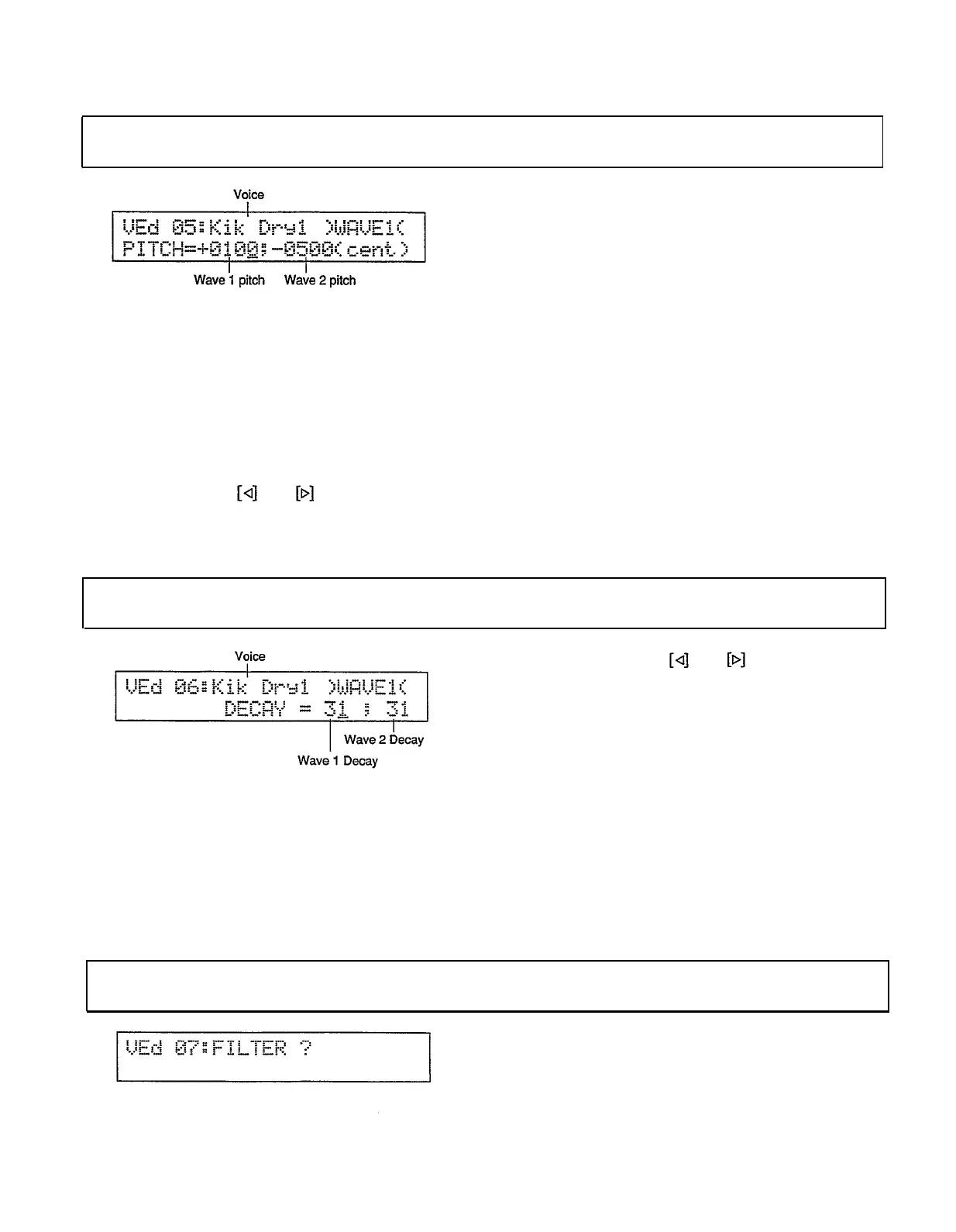 Voice

VEd 05:Kik Dry1 >WAVE1<
PITCH=+0100:-0500(cent)

Wave 1 pitch Wave 2 pitch

[◁] [▷]

Voice

VEd 06:Kik Dry1 >WAVE1<
DECAY = 31 : 31

Wave 2 Decay
Wave 1 Decay

[◁] [▷]

VEd 07:FILTER ?